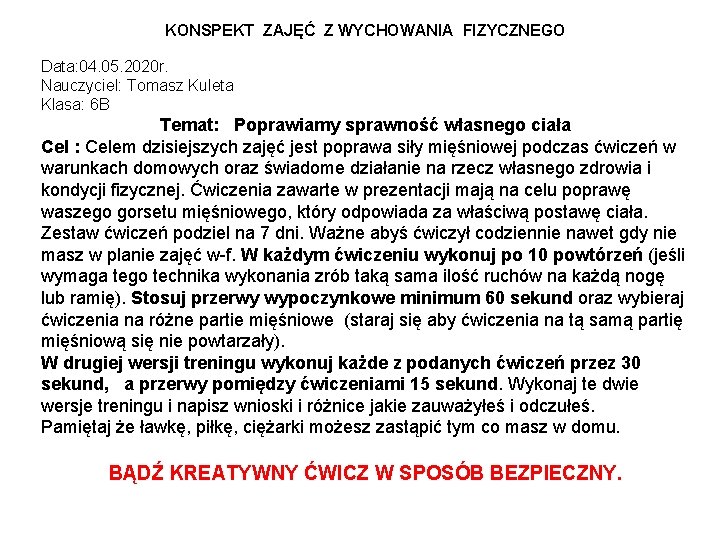 KONSPEKT ZAJĘĆ Z WYCHOWANIA FIZYCZNEGO

Data:04.05.2020r.
Nauczyciel: Tomasz Kuleta
Klasa: 6B

Temat: Poprawiamy sprawność własnego ciała

Cel : Celem dzisiejszych zajęć jest poprawa siły mięśniowej podczas ćwiczeń w warunkach domowych oraz świadome działanie na rzecz własnego zdrowia i kondycji fizycznej. Ćwiczenia zawarte w prezentacji mają na celu poprawę waszego gorsetu mięśniowego, który odpowiada za właściwą postawę ciała. Zestaw ćwiczeń podziel na 7 dni. Ważne abyś ćwiczył codziennie nawet gdy nie masz w planie zajęć w-f. W każdym ćwiczeniu wykonuj po 10 powtórzeń (jeśli wymaga tego technika wykonania zrób taką sama ilość ruchów na każdą nogę lub ramię). Stosuj przerwy wypoczynkowe minimum 60 sekund oraz wybieraj ćwiczenia na różne partie mięśniowe (staraj się aby ćwiczenia na tą samą partię mięśniową się nie powtarzały).
W drugiej wersji treningu wykonuj każde z podanych ćwiczeń przez 30 sekund, a przerwy pomiędzy ćwiczeniami 15 sekund. Wykonaj te dwie wersje treningu i napisz wnioski i różnice jakie zauważyłeś i odczułeś. Pamiętaj że ławkę, piłkę, ciężarki możesz zastąpić tym co masz w domu.

BĄDŹ KREATYWNY ĆWICZ W SPOSÓB BEZPIECZNY.